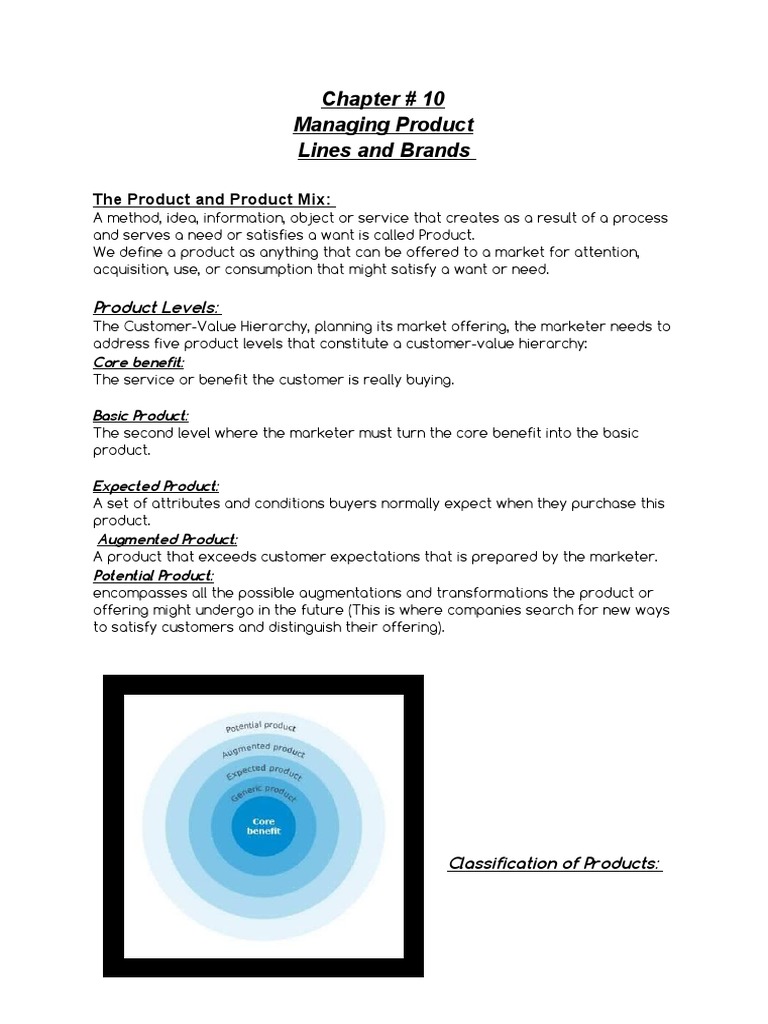 Chapter # 10
Managing Product
Lines and Brands

The Product and Product Mix:
A method, idea, information, object or service that creates as a result of a process and serves a need or satisfies a want is called Product.
We define a product as anything that can be offered to a market for attention, acquisition, use, or consumption that might satisfy a want or need.

Product Levels:
The Customer-Value Hierarchy, planning its market offering, the marketer needs to address five product levels that constitute a customer-value hierarchy:
Core benefit:
The service or benefit the customer is really buying.

Basic Product:
The second level where the marketer must turn the core benefit into the basic product.

Expected Product:
A set of attributes and conditions buyers normally expect when they purchase this product.
Augmented Product:
A product that exceeds customer expectations that is prepared by the marketer.
Potential Product:
encompasses all the possible augmentations and transformations the product or offering might undergo in the future (This is where companies search for new ways to satisfy customers and distinguish their offering).

Potential product
Augmented product
Expected product
Generic product
Core benefit

Classification of Products: